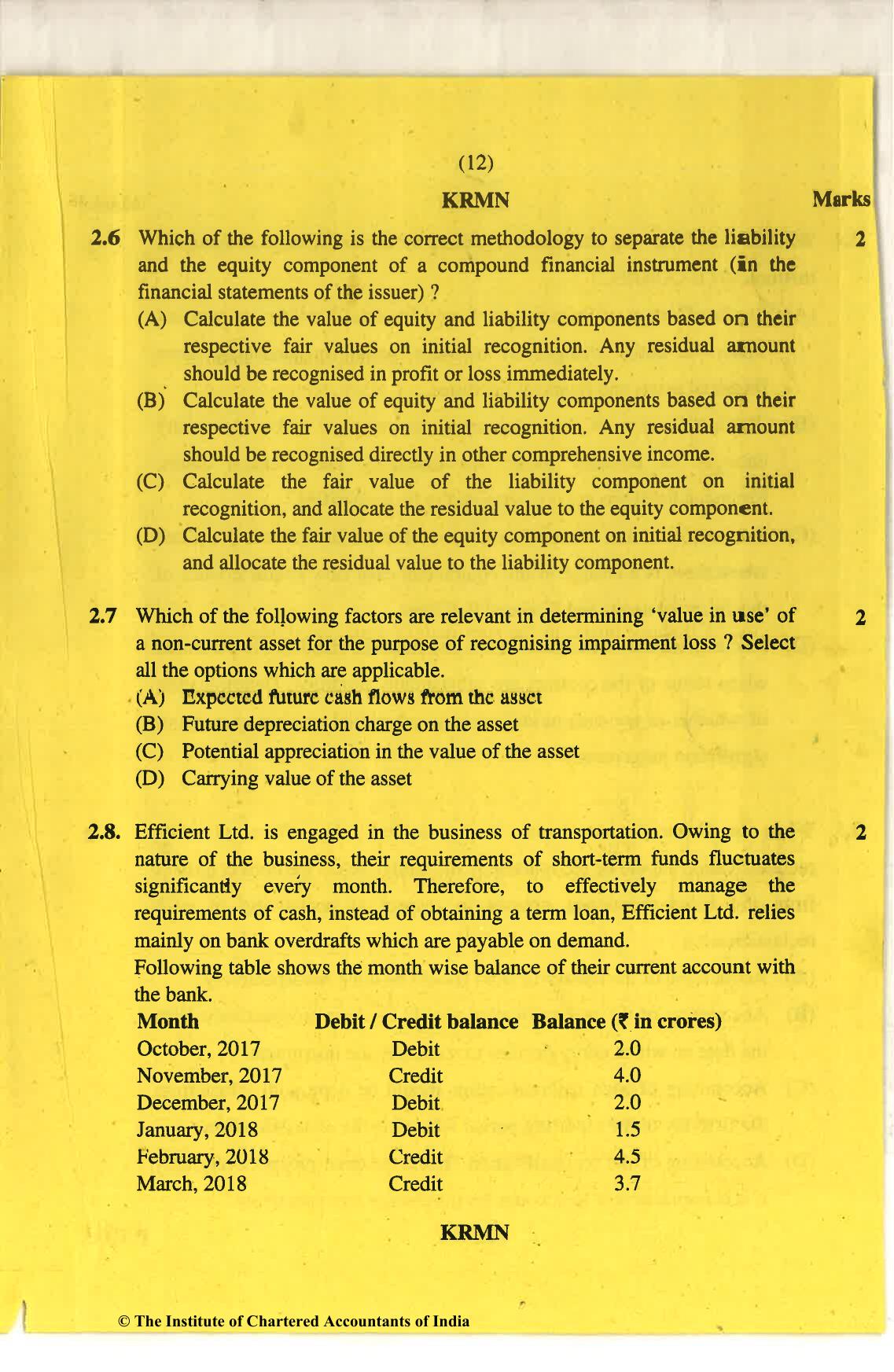 (12)

KRMN

Marks

2.6 Which of the following is the correct methodology to separate the liability and the equity component of a compound financial instrument (in the financial statements of the issuer) ?

2

(A) Calculate the value of equity and liability components based on their respective fair values on initial recognition. Any residual amount should be recognised in profit or loss immediately.

(B) Calculate the value of equity and liability components based on their respective fair values on initial recognition. Any residual amount should be recognised directly in other comprehensive income.

(C) Calculate the fair value of the liability component on initial recognition, and allocate the residual value to the equity component.

(D) Calculate the fair value of the equity component on initial recognition, and allocate the residual value to the liability component.

2.7 Which of the following factors are relevant in determining 'value in use' of a non-current asset for the purpose of recognising impairment loss ? Select all the options which are applicable.

2

(A) Expected future cash flows from the asset

(B) Future depreciation charge on the asset

(C) Potential appreciation in the value of the asset

(D) Carrying value of the asset

2.8. Efficient Ltd. is engaged in the business of transportation. Owing to the nature of the business, their requirements of short-term funds fluctuates significantly every month. Therefore, to effectively manage the requirements of cash, instead of obtaining a term loan, Efficient Ltd. relies mainly on bank overdrafts which are payable on demand.

2

Following table shows the month wise balance of their current account with the bank.

| Month | Debit / Credit balance | Balance (₹ in crores) |
|---|---|---|
| October, 2017 | Debit | 2.0 |
| November, 2017 | Credit | 4.0 |
| December, 2017 | Debit | 2.0 |
| January, 2018 | Debit | 1.5 |
| February, 2018 | Credit | 4.5 |
| March, 2018 | Credit | 3.7 |

KRMN

© The Institute of Chartered Accountants of India